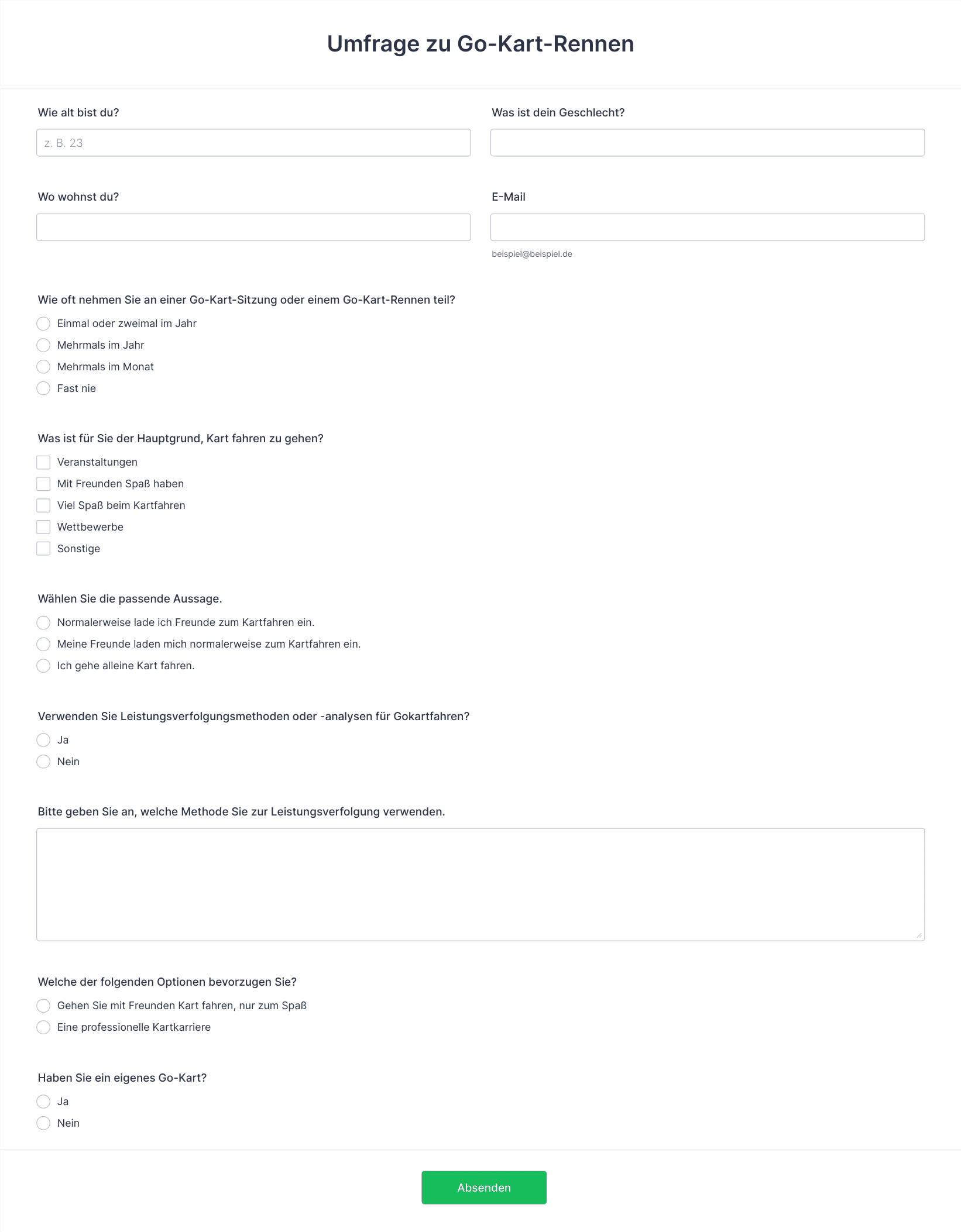 Umfrage zu Go-Kart-Rennen

Wie alt bist du?

z. B. 23

Was ist dein Geschlecht?

Wo wohnst du?

E-Mail

beispiel@beispiel.de

Wie oft nehmen Sie an einer Go-Kart-Sitzung oder einem Go-Kart-Rennen teil?

Einmal oder zweimal im Jahr

Mehrmals im Jahr

Mehrmals im Monat

Fast nie

Was ist für Sie der Hauptgrund, Kart fahren zu gehen?

Veranstaltungen

Mit Freunden Spaß haben

Viel Spaß beim Kartfahren

Wettbewerbe

Sonstige

Wählen Sie die passende Aussage.

Normalerweise lade ich Freunde zum Kartfahren ein.

Meine Freunde laden mich normalerweise zum Kartfahren ein.

Ich gehe alleine Kart fahren.

Verwenden Sie Leistungsverfolgungsmethoden oder -analysen für Gokartfahren?

Ja

Nein

Bitte geben Sie an, welche Methode Sie zur Leistungsverfolgung verwenden.

Welche der folgenden Optionen bevorzugen Sie?

Gehen Sie mit Freunden Kart fahren, nur zum Spaß

Eine professionelle Kartkarriere

Haben Sie ein eigenes Go-Kart?

Ja

Nein

Absenden